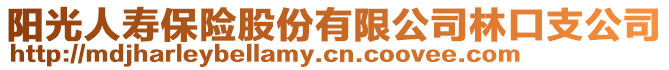 阳光人寿保险股份有限公司林口支公司
http://mdjharleybellamy.cn.coovee.com